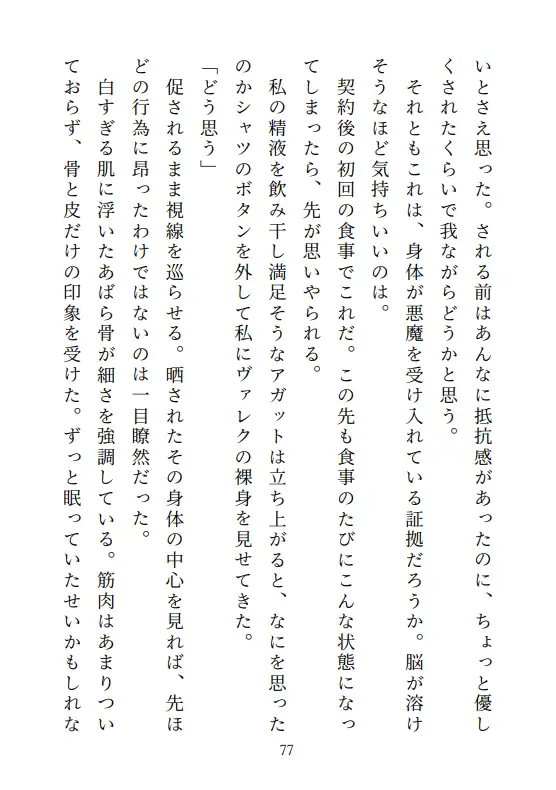 いとさえ思った。される前はあんなに抵抗感があったのに、ちょっと優しくされたくらいで我ながらどうかと思う。

それともこれは、身体が悪魔を受け入れている証拠だろうか。脳が溶けそうなほど気持ちいいのは。

契約後の初回の食事でこれだ。この先も食事のたびにこんな状態になってしまったら、先が思いやられる。

私の精液を飲み干し満足そうなアガットは立ち上がると、なにを思ったのかシャツのボタンを外して私にヴァレクの裸身を見せてきた。

「どう思う」

促されるまま視線を巡らせる。晒されたその身体の中心を見れば、先ほどの行為に昂ったわけではないのは一目瞭然だった。

白すぎる肌に浮いたあばら骨が細さを強調している。筋肉はあまりついておらず、骨と皮だけの印象を受けた。ずっと眠っていたせいかもしれな

77